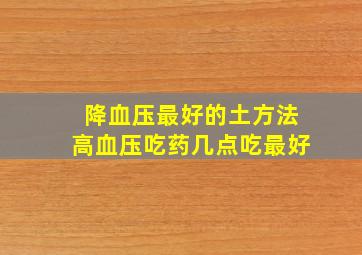 降血压最好的土方法
高血压吃药几点吃最好